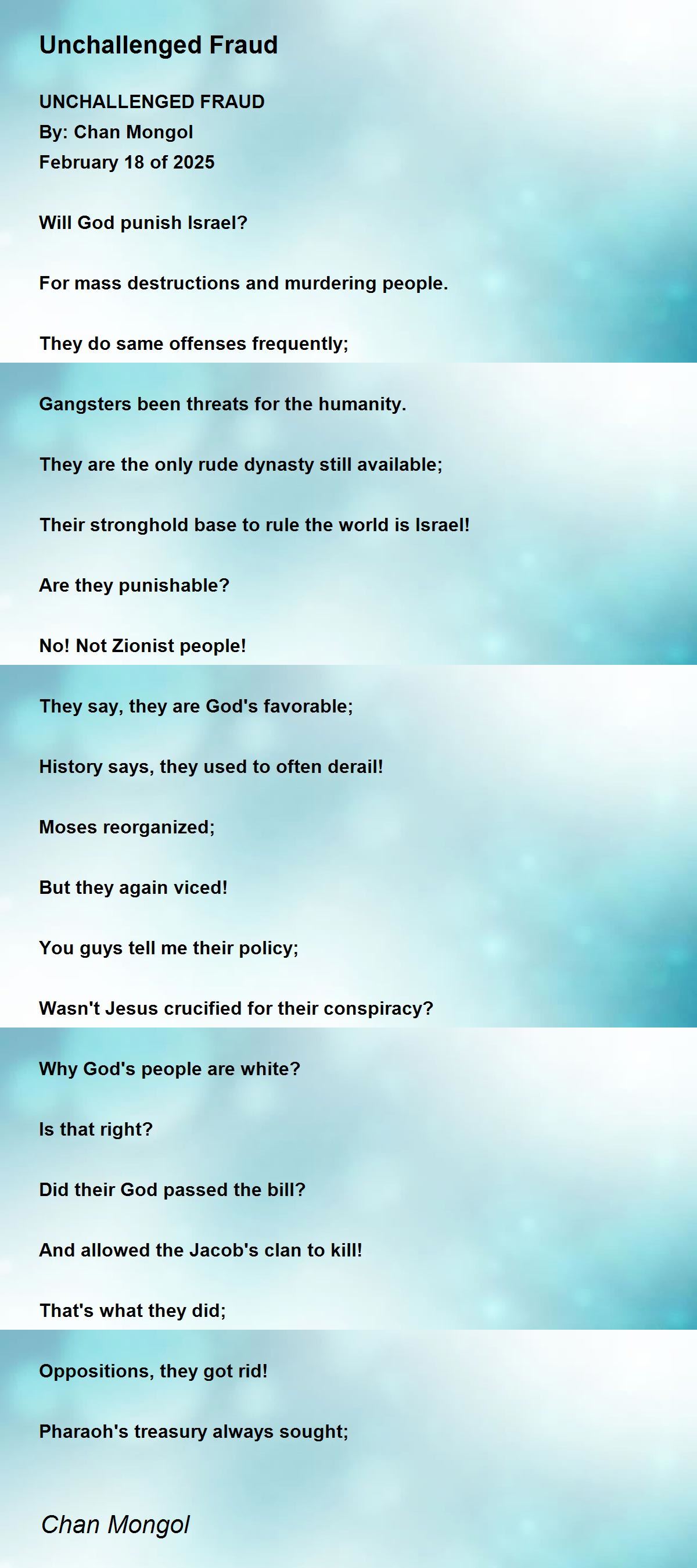 Unchallenged Fraud

UNCHALLENGED FRAUD
By: Chan Mongol
February 18 of 2025

Will God punish Israel?

For mass destructions and murdering people.

They do same offenses frequently;

Gangsters been threats for the humanity.

They are the only rude dynasty still available;

Their stronghold base to rule the world is Israel!

Are they punishable?

No! Not Zionist people!

They say, they are God's favorable;

History says, they used to often derail!

Moses reorganized;

But they again viced!

You guys tell me their policy;

Wasn't Jesus crucified for their conspiracy?

Why God's people are white?

Is that right?

Did their God passed the bill?

And allowed the Jacob's clan to kill!

That's what they did;

Oppositions, they got rid!

Pharaoh's treasury always sought;

Chan Mongol